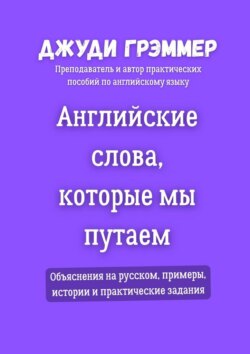 ДЖУДИ ГРЭММЕР

Преподаватель и автор практических пособий по английскому языку

Английские слова, которые мы путаем

Объяснения на русском, примеры, истории и практические задания